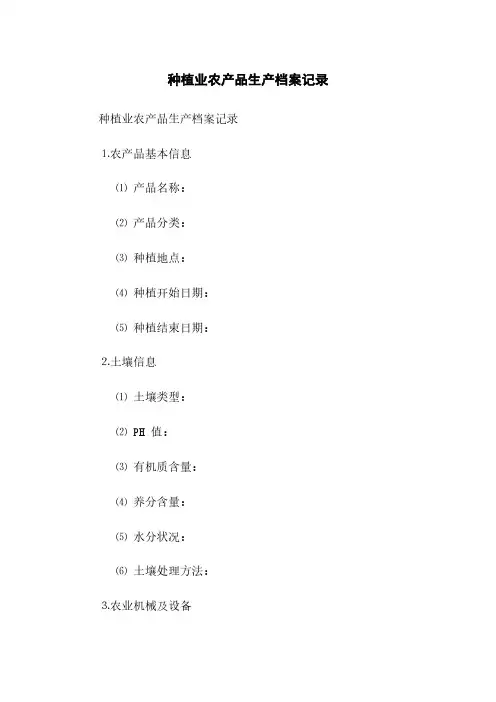 种植业农产品生产档案记录

种植业农产品生产档案记录

1.农产品基本信息

⑴ 产品名称：

⑵ 产品分类：

⑶ 种植地点：

⑷ 种植开始日期：

⑸ 种植结束日期：

2.土壤信息

⑴ 土壤类型：

⑵ PH 值：

⑶ 有机质含量：

⑷ 养分含量：

⑸ 水分状况：

⑹ 土壤处理方法：

3.农业机械及设备